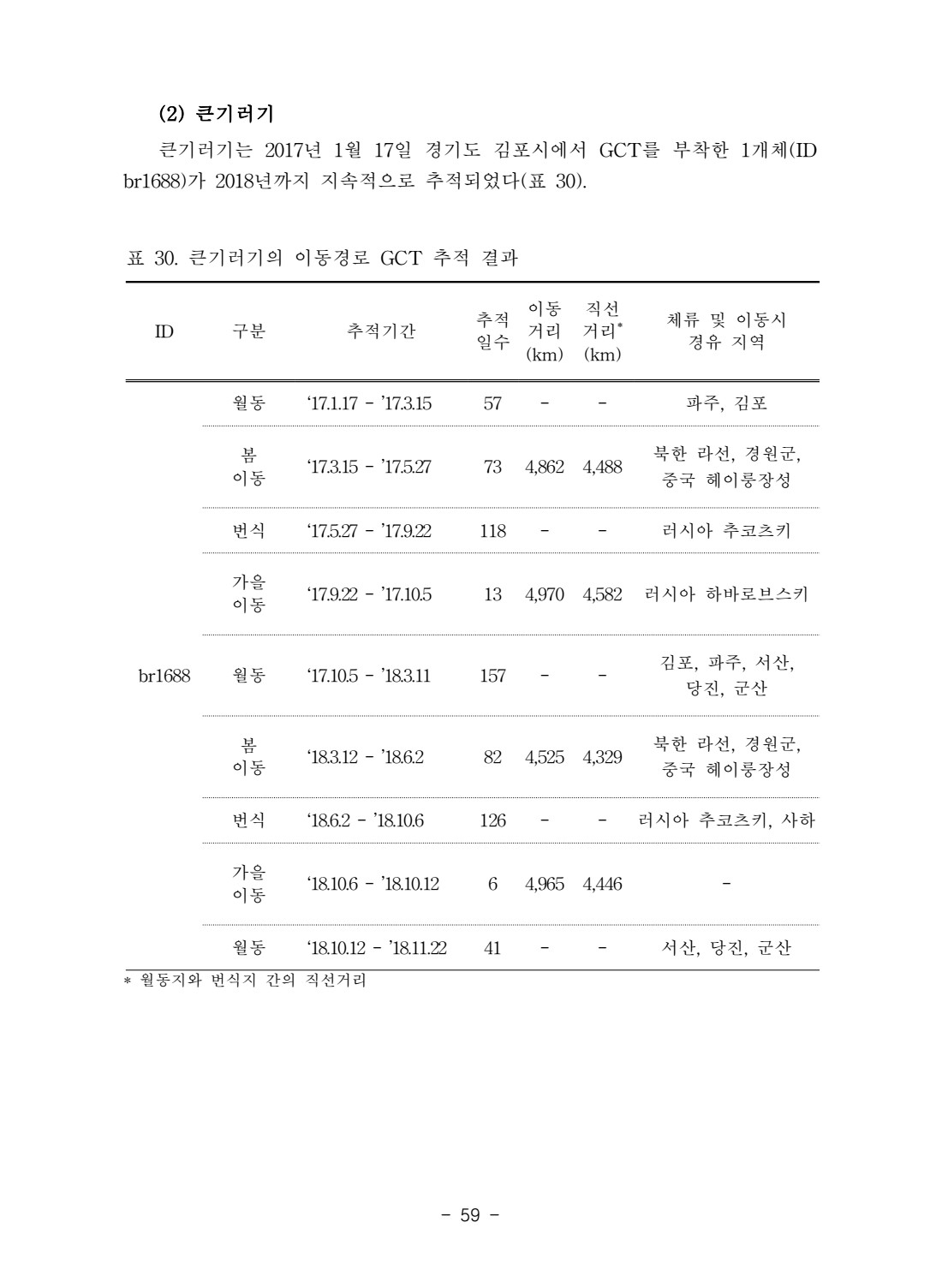 (2) 큰기러기

큰기러기는 2017년 1월 17일 경기도 김포시에서 GCT를 부착한 1개체(ID br1688)가 2018년까지 지속적으로 추적되었다(표 30).

표 30. 큰기러기의 이동경로 GCT 추적 결과

| ID | 구분 | 추적기간 | 추적 일수 | 이동 거리 (km) | 직선 거리* (km) | 체류 및 이동시 경유 지역 |
|---|---|---|---|---|---|---|
| br1688 | 월동 | ‘17.1.17 - ’17.3.15 | 57 | - | - | 파주, 김포 |
| | 봄 이동 | ‘17.3.15 - ’17.5.27 | 73 | 4,862 | 4,488 | 북한 라선, 경원군, 중국 헤이룽장성 |
| | 번식 | ‘17.5.27 - ’17.9.22 | 118 | - | - | 러시아 추코츠키 |
| | 가을 이동 | ‘17.9.22 - ’17.10.5 | 13 | 4,970 | 4,582 | 러시아 하바로브스키 |
| | 월동 | ‘17.10.5 - ’18.3.11 | 157 | - | - | 김포, 파주, 서산, 당진, 군산 |
| | 봄 이동 | ‘18.3.12 - ’18.6.2 | 82 | 4,525 | 4,329 | 북한 라선, 경원군, 중국 헤이룽장성 |
| | 번식 | ‘18.6.2 - ’18.10.6 | 126 | - | - | 러시아 추코츠키, 사하 |
| | 가을 이동 | ‘18.10.6 - ’18.10.12 | 6 | 4,965 | 4,446 | - |
| | 월동 | ‘18.10.12 - ’18.11.22 | 41 | - | - | 서산, 당진, 군산 |

* 월동지와 번식지 간의 직선거리

- 59 -